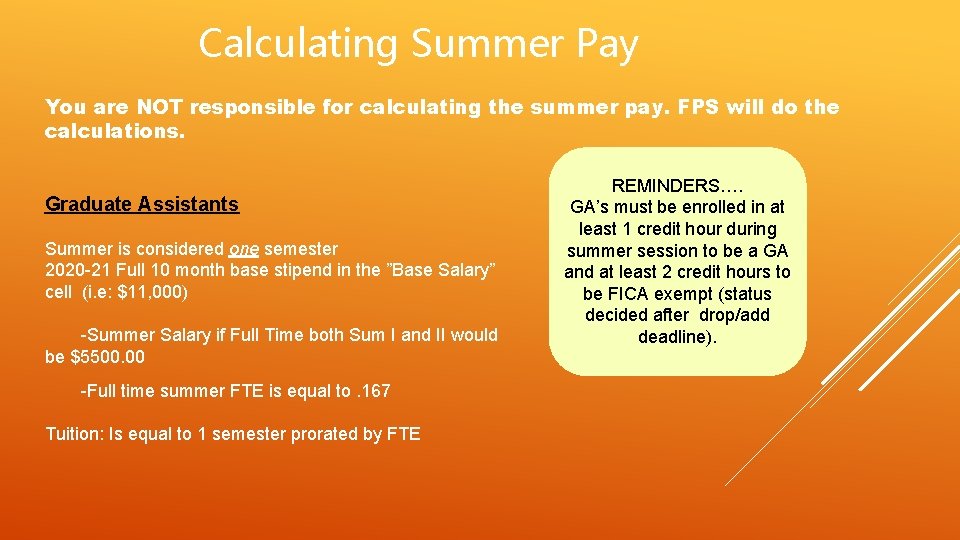 Calculating Summer Pay

You are NOT responsible for calculating the summer pay. FPS will do the calculations.

Graduate Assistants

Summer is considered one semester
2020-21 Full 10 month base stipend in the ”Base Salary” cell (i.e: $11,000)

-Summer Salary if Full Time both Sum I and II would be $5500.00

-Full time summer FTE is equal to . 167

Tuition: Is equal to 1 semester prorated by FTE

REMINDERS….
GA’s must be enrolled in at least 1 credit hour during summer session to be a GA and at least 2 credit hours to be FICA exempt (status decided after drop/add deadline).